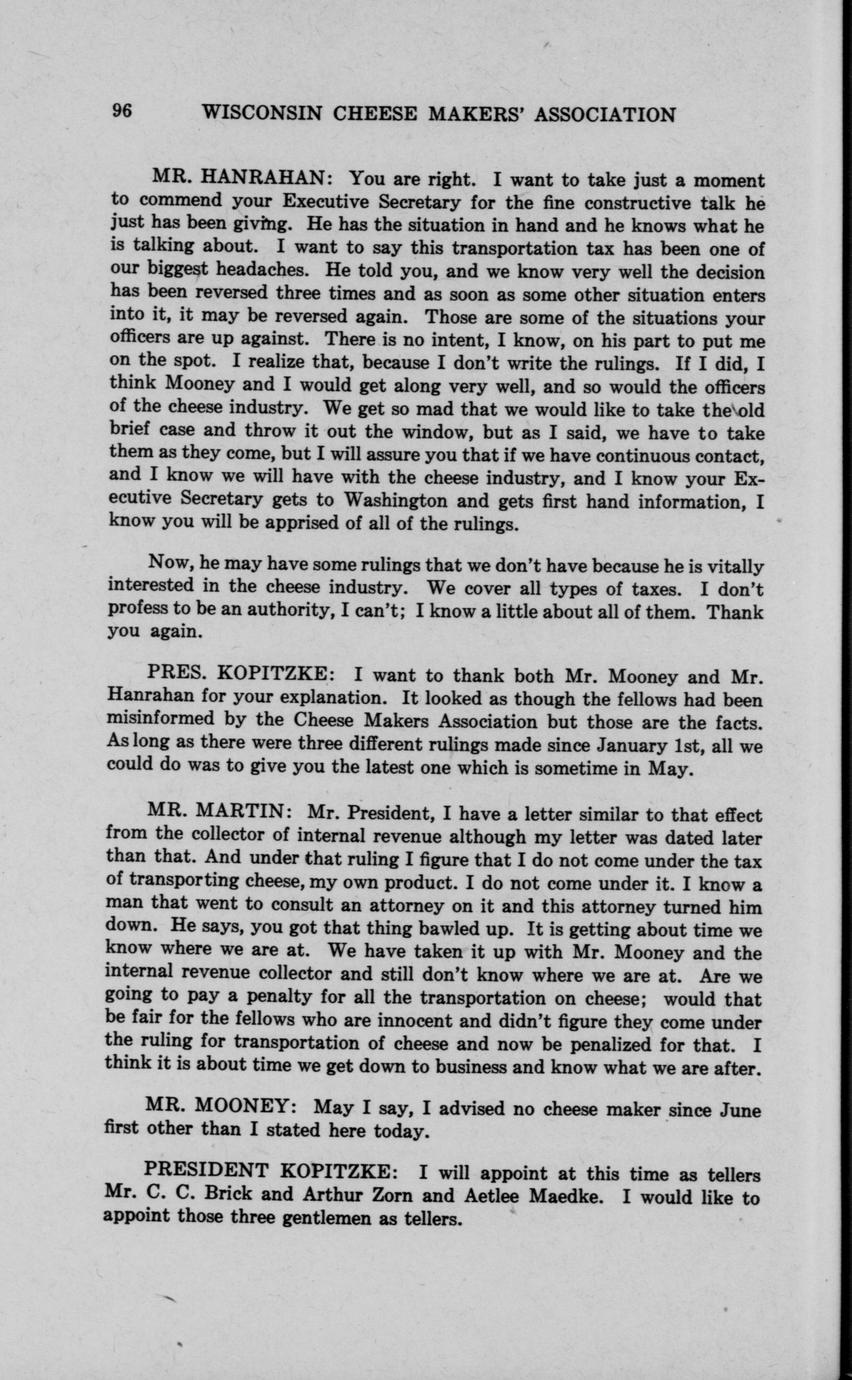 96 WISCONSIN CHEESE MAKERS' ASSOCIATION

MR. HANRAHAN: You are right. I want to take just a moment to commend your Executive Secretary for the fine constructive talk he just has been giving. He has the situation in hand and he knows what he is talking about. I want to say this transportation tax has been one of our biggest headaches. He told you, and we know very well the decision has been reversed three times and as soon as some other situation enters into it, it may be reversed again. Those are some of the situations your officers are up against. There is no intent, I know, on his part to put me on the spot. I realize that, because I don't write the rulings. If I did, I think Mooney and I would get along very well, and so would the officers of the cheese industry. We get so mad that we would like to take the old brief case and throw it out the window, but as I said, we have to take them as they come, but I will assure you that if we have continuous contact, and I know we will have with the cheese industry, and I know your Executive Secretary gets to Washington and gets first hand information, I know you will be apprised of all of the rulings.

Now, he may have some rulings that we don't have because he is vitally interested in the cheese industry. We cover all types of taxes. I don't profess to be an authority, I can't; I know a little about all of them. Thank you again.

PRES. KOPITZKE: I want to thank both Mr. Mooney and Mr. Hanrahan for your explanation. It looked as though the fellows had been misinformed by the Cheese Makers Association but those are the facts. As long as there were three different rulings made since January 1st, all we could do was to give you the latest one which is sometime in May.

MR. MARTIN: Mr. President, I have a letter similar to that effect from the collector of internal revenue although my letter was dated later than that. And under that ruling I figure that I do not come under the tax of transporting cheese, my own product. I do not come under it. I know a man that went to consult an attorney on it and this attorney turned him down. He says, you got that thing bawled up. It is getting about time we know where we are at. We have taken it up with Mr. Mooney and the internal revenue collector and still don't know where we are at. Are we going to pay a penalty for all the transportation on cheese; would that be fair for the fellows who are innocent and didn't figure they come under the ruling for transportation of cheese and now be penalized for that. I think it is about time we get down to business and know what we are after.

MR. MOONEY: May I say, I advised no cheese maker since June first other than I stated here today.

PRESIDENT KOPITZKE: I will appoint at this time as tellers Mr. C. C. Brick and Arthur Zorn and Aetlee Maedke. I would like to appoint those three gentlemen as tellers.